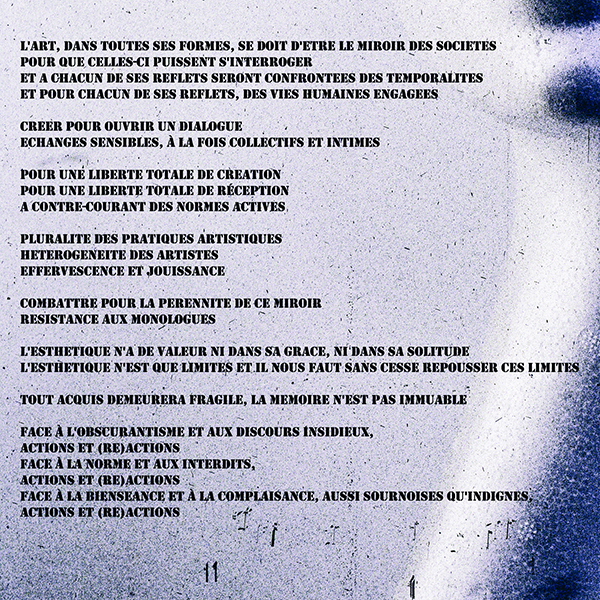 L'ART, DANS TOUTES SES FORMES, SE DOIT D'ETRE LE MIROIR DES SOCIETES
POUR QUE CELLES-CI PUISSENT S'INTERROGER
ET A CHACUN DE SES REFLETS SERONT CONFRONTEES DES TEMPORALITES
ET POUR CHACUN DE SES REFLETS, DES VIES HUMAINES ENGAGEES

CREER POUR OUVRIR UN DIALOGUE
ECHANGES SENSIBLES, À LA FOIS COLLECTIFS ET INTIMES

POUR UNE LIBERTE TOTALE DE CREATION
POUR UNE LIBERTE TOTALE DE RÉCEPTION
A CONTRE-COURANT DES NORMES ACTIVES

PLURALITE DES PRATIQUES ARTISTIQUES
HETEROGENEITE DES ARTISTES
EFFERVESCENCE ET JOUISSANCE

COMBATTRE POUR LA PERENNITE DE CE MIROIR
RESISTANCE AUX MONOLOGUES

L'ESTHETIQUE N'A DE VALEUR NI DANS SA GRACE, NI DANS SA SOLITUDE
L'ESTHETIQUE N'EST QUE LIMITES ET IL NOUS FAUT SANS CESSE REPOUSSER CES LIMITES

TOUT ACQUIS DEMEURERA FRAGILE, LA MEMOIRE N'EST PAS IMMUABLE

FACE À L'OBSCURANTISME ET AUX DISCOURS INSIDIEUX,
ACTIONS ET (RE)ACTIONS
FACE À LA NORME ET AUX INTERDITS,
ACTIONS ET (RE)ACTIONS
FACE À LA BIENSEANCE ET À LA COMPLAISANCE, AUSSI SOURNOISES QU'INDIGNES,
ACTIONS ET (RE)ACTIONS